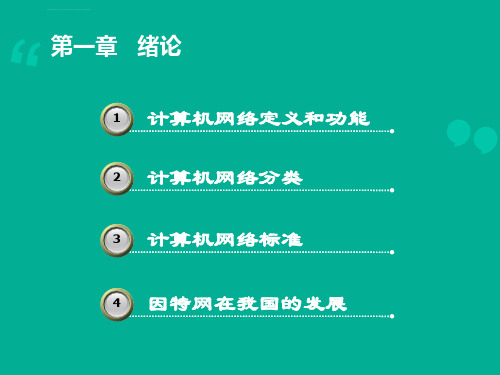 第一章　绪论

1 计算机网络定义和功能

2 计算机网络分类

3 计算机网络标准

4 因特网在我国的发展